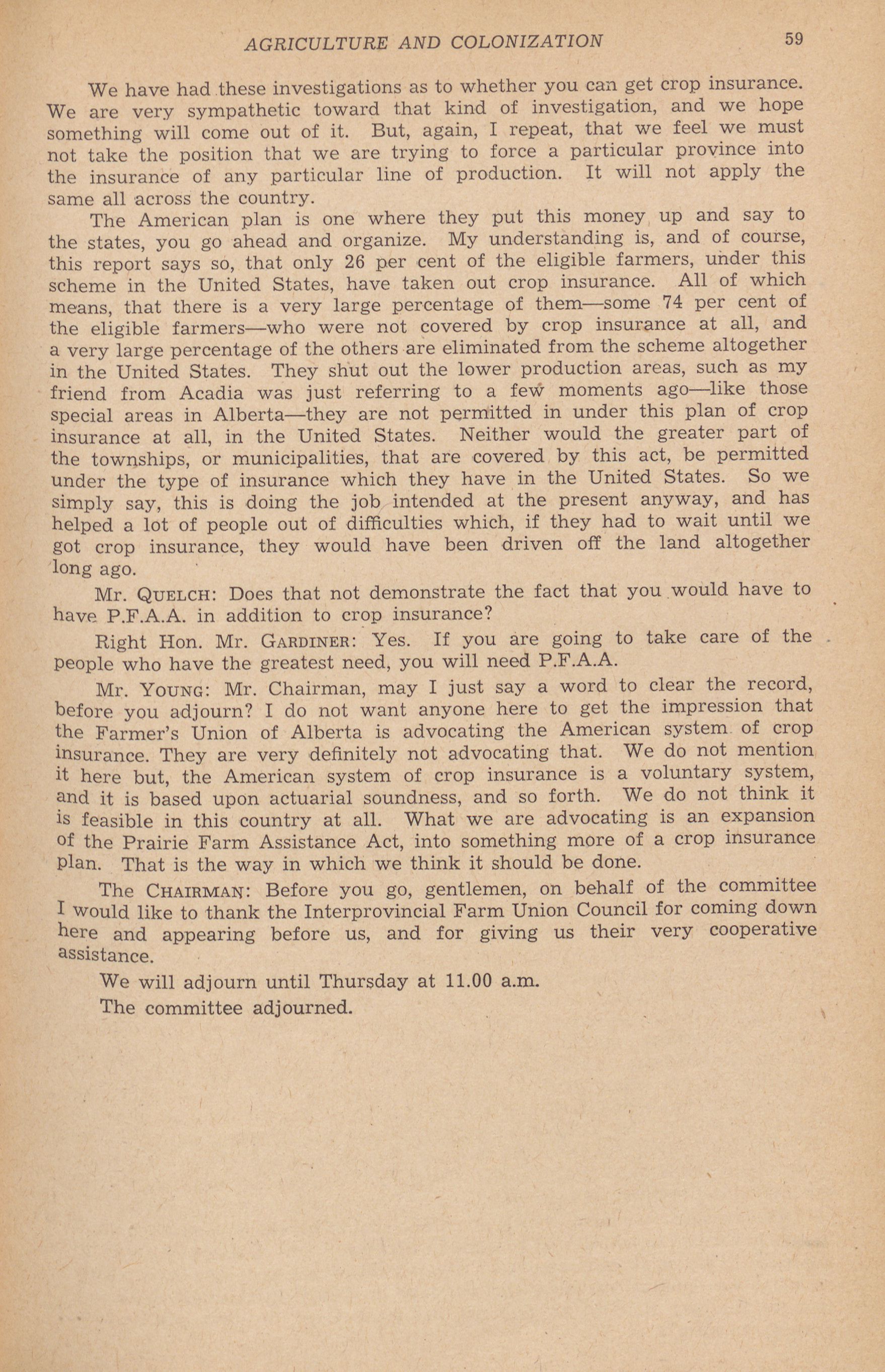 AGRICULTURE AND COLONIZATION 59

We have had these investigations as to whether you can get crop insurance. We are very sympathetic toward that kind of investigation, and we hope something will come out of it. But, again, I repeat, that we feel we must not take the position that we are trying to force a particular province into the insurance of any particular line of production. It will not apply the same all across the country.

The American plan is one where they put this money up and say to the states, you go ahead and organize. My understanding is, and of course, this report says so, that only 26 per cent of the eligible farmers, under this scheme in the United States, have taken out crop insurance. All of which means, that there is a very large percentage of them—some 74 per cent of the eligible farmers—who were not covered by crop insurance at all, and a very large percentage of the others are eliminated from the scheme altogether in the United States. They shut out the lower production areas, such as my friend from Acadia was just referring to a few moments ago—like those special areas in Alberta—they are not permitted in under this plan of crop insurance at all, in the United States. Neither would the greater part of the townships, or municipalities, that are covered by this act, be permitted under the type of insurance which they have in the United States. So we simply say, this is doing the job intended at the present anyway, and has helped a lot of people out of difficulties which, if they had to wait until we got crop insurance, they would have been driven off the land altogether long ago.

Mr. QUELCH: Does that not demonstrate the fact that you would have to have P.F.A.A. in addition to crop insurance?

Right Hon. Mr. GARDINER: Yes. If you are going to take care of the people who have the greatest need, you will need P.F.A.A.

Mr. YOUNG: Mr. Chairman, may I just say a word to clear the record, before you adjourn? I do not want anyone here to get the impression that the Farmer's Union of Alberta is advocating the American system of crop insurance. They are very definitely not advocating that. We do not mention it here but, the American system of crop insurance is a voluntary system, and it is based upon actuarial soundness, and so forth. We do not think it is feasible in this country at all. What we are advocating is an expansion of the Prairie Farm Assistance Act, into something more of a crop insurance plan. That is the way in which we think it should be done.

The CHAIRMAN: Before you go, gentlemen, on behalf of the committee I would like to thank the Interprovincial Farm Union Council for coming down here and appearing before us, and for giving us their very cooperative assistance.

We will adjourn until Thursday at 11.00 a.m.

The committee adjourned.